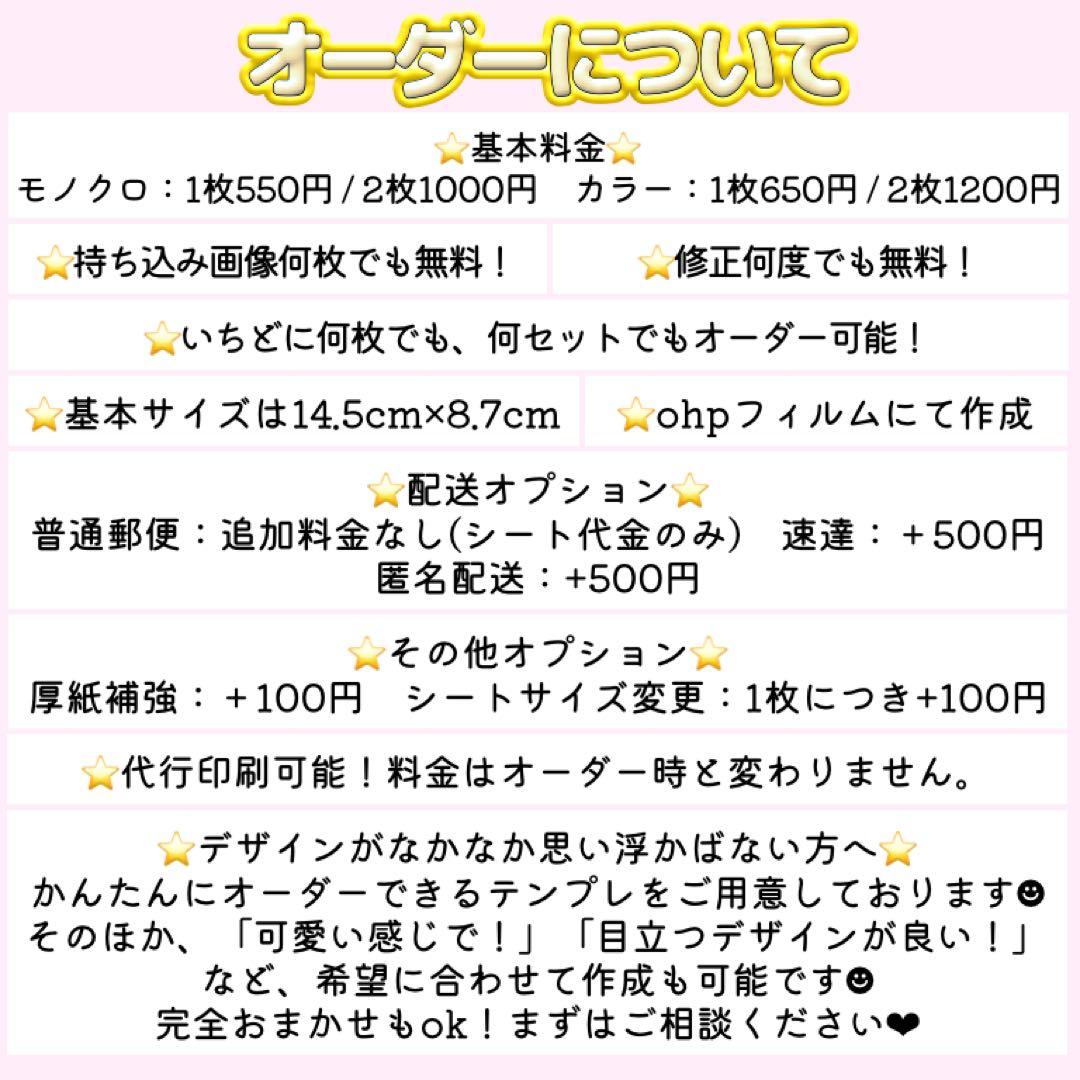 オーダーについて

⭐基本料金⭐
モノクロ：1枚550円 / 2枚1000円　カラー：1枚650円 / 2枚1200円

⭐持ち込み画像何枚でも無料！

⭐修正何度でも無料！

⭐いちどに何枚でも、何セットでもオーダー可能！

⭐基本サイズは14.5cm×8.7cm

⭐ohpフィルムにて作成

⭐配送オプション⭐
普通郵便：追加料金なし(シート代金のみ)　速達：＋500円
匿名配送：+500円

⭐その他オプション⭐
厚紙補強：＋100円　シートサイズ変更：1枚につき+100円

⭐代行印刷可能！料金はオーダー時と変わりません。

⭐デザインがなかなか思い浮かばない方へ⭐
かんたんにオーダーできるテンプレをご用意しております☻
そのほか、「可愛い感じで！」「目立つデザインが良い！」
など、希望に合わせて作成も可能です☻
完全おまかせもok！まずはご相談ください❤